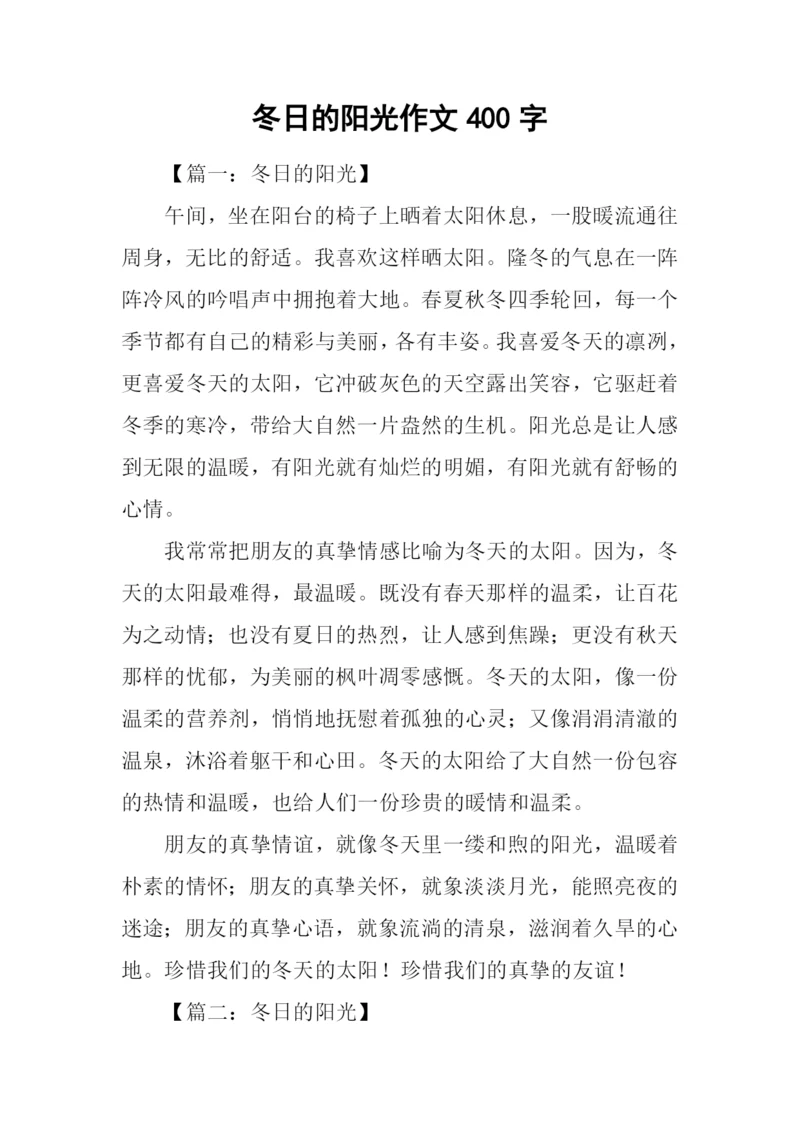 冬日的阳光作文 400 字

【篇一：冬日的阳光】

午间，坐在阳台的椅子上晒着太阳休息，一股暖流通往周身，无比的舒适。我喜欢这样晒太阳。隆冬的气息在一阵阵冷风的吟唱声中拥抱着大地。春夏秋冬四季轮回，每一个季节都有自己的精彩与美丽，各有丰姿。我喜爱冬天的凛冽，更喜爱冬天的太阳，它冲破灰色的天空露出笑容，它驱赶着冬季的寒冷，带给大自然一片盎然的生机。阳光总是让人感到无限的温暖，有阳光就有灿烂的明媚，有阳光就有舒畅的心情。

我常常把朋友的真挚情感比喻为冬天的太阳。因为，冬天的太阳最难得，最温暖。既没有春天那样的温柔，让百花为之动情；也没有夏日的热烈，让人感到焦躁；更没有秋天那样的忧郁，为美丽的枫叶凋零感慨。冬天的太阳，像一份温柔的营养剂，悄悄地抚慰着孤独的心灵；又像涓涓清澈的温泉，沐浴着躯干和心田。冬天的太阳给了大自然一份包容的热情和温暖，也给人们一份珍贵的暖情和温柔。

朋友的真挚情谊，就像冬天里一缕和煦的阳光，温暖着朴素的情怀；朋友的真挚关怀，就象淡淡月光，能照亮夜的迷途；朋友的真挚心语，就象流淌的清泉，滋润着久旱的心地。珍惜我们的冬天的太阳！珍惜我们的真挚的友谊！

【篇二：冬日的阳光】